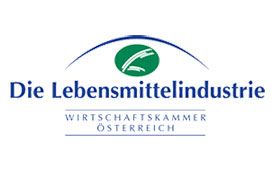 Die Lebensmittelindustrie

WIRTSCHAFTSKAMMER
ÖSTERREICH